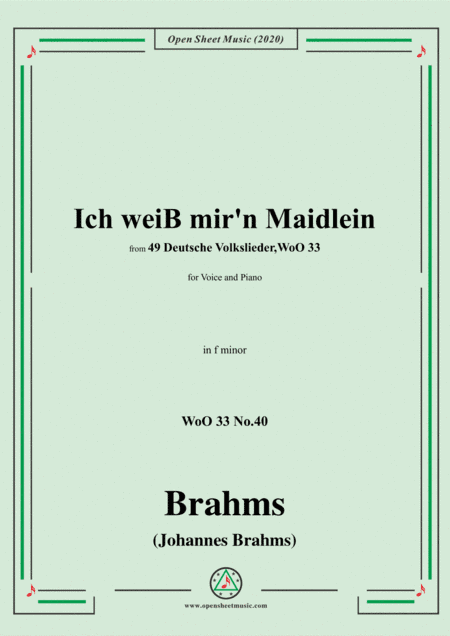 Open Sheet Music (2020)

Ich weiB mir'n Maidlein

from 49 Deutsche Volkslieder,WoO 33

for Voice and Piano

in f minor

WoO 33 No.40

Brahms

(Johannes Brahms)

www.opensheetmusic.com